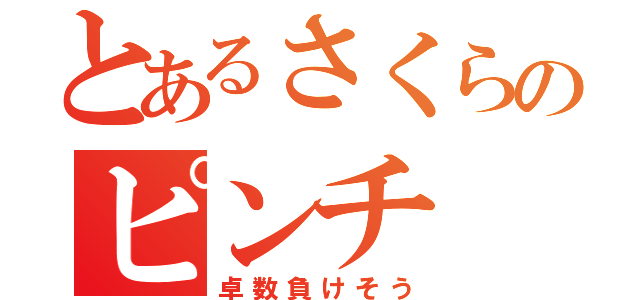 とあるさくらの
ピンチ
卓数負けそう